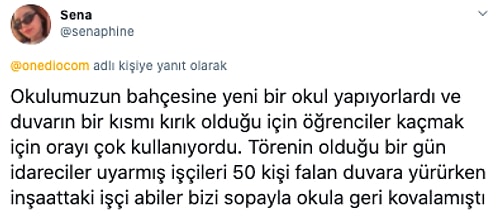 Sena
@senaphine

@onediocom adlı kişiye yanıt olarak

Okulumuzun bahçesine yeni bir okul yapıyorlardı ve duvarın bir kısmı kırık olduğu için öğrenciler kaçmak için orayı çok kullanıyordu. Törenin olduğu bir gün idareciler uyarmış işçileri 50 kişi falan duvara yürürken inşaattaki işçi abiler bizi sopayla okula geri kovalamıştı